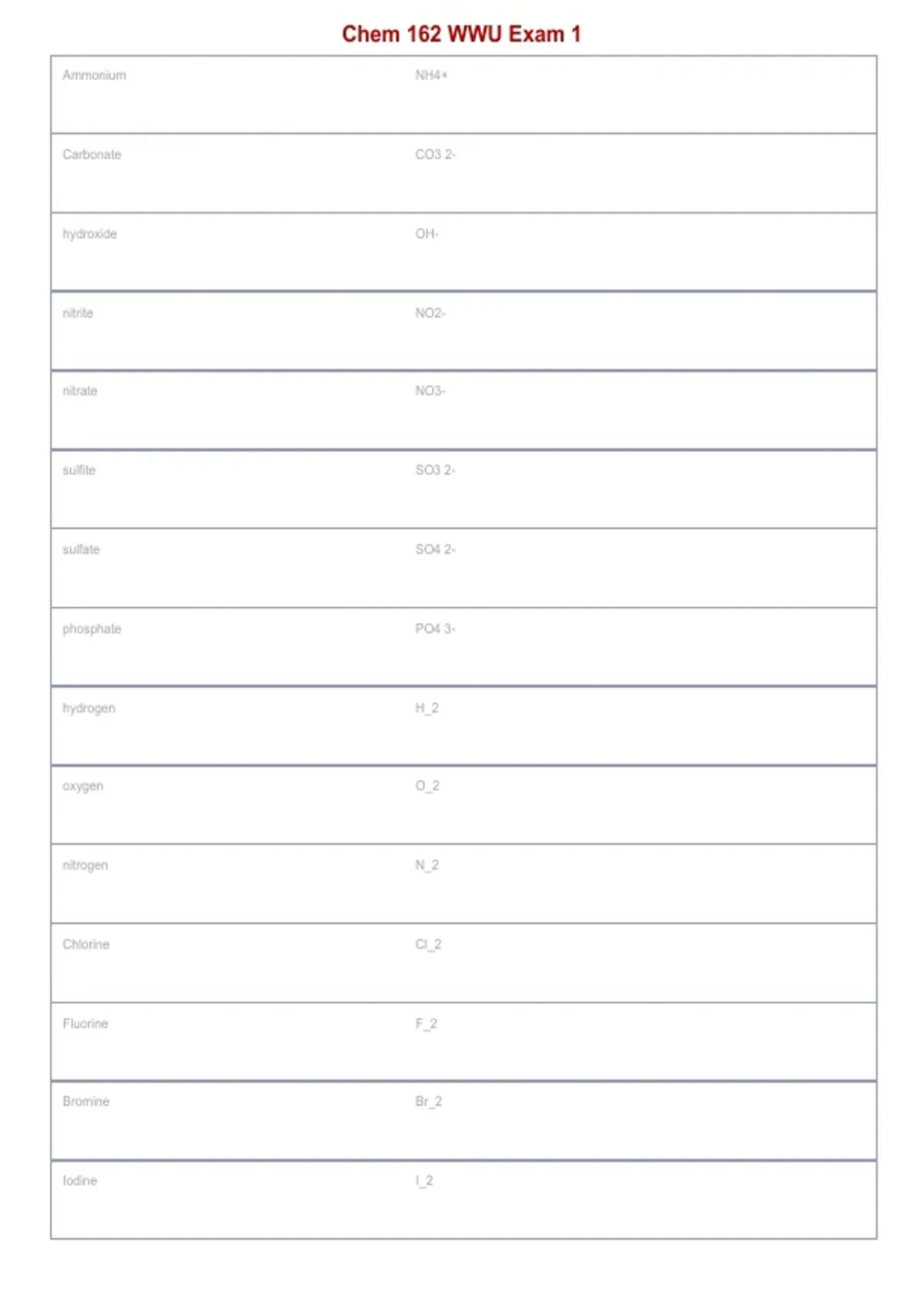 Chem 162 WWU Exam 1

| | |
|---|---|
| Ammonium | NH4+ |
| Carbonate | CO3 2- |
| hydroxide | OH- |
| nitrite | NO2- |
| nitrate | NO3- |
| sulfite | SO3 2- |
| sulfate | SO4 2- |
| phosphate | PO4 3- |
| hydrogen | H_2 |
| oxygen | O_2 |
| nitrogen | N_2 |
| Chlorine | Cl_2 |
| Fluorine | F_2 |
| Bromine | Br_2 |
| Iodine | I_2 |